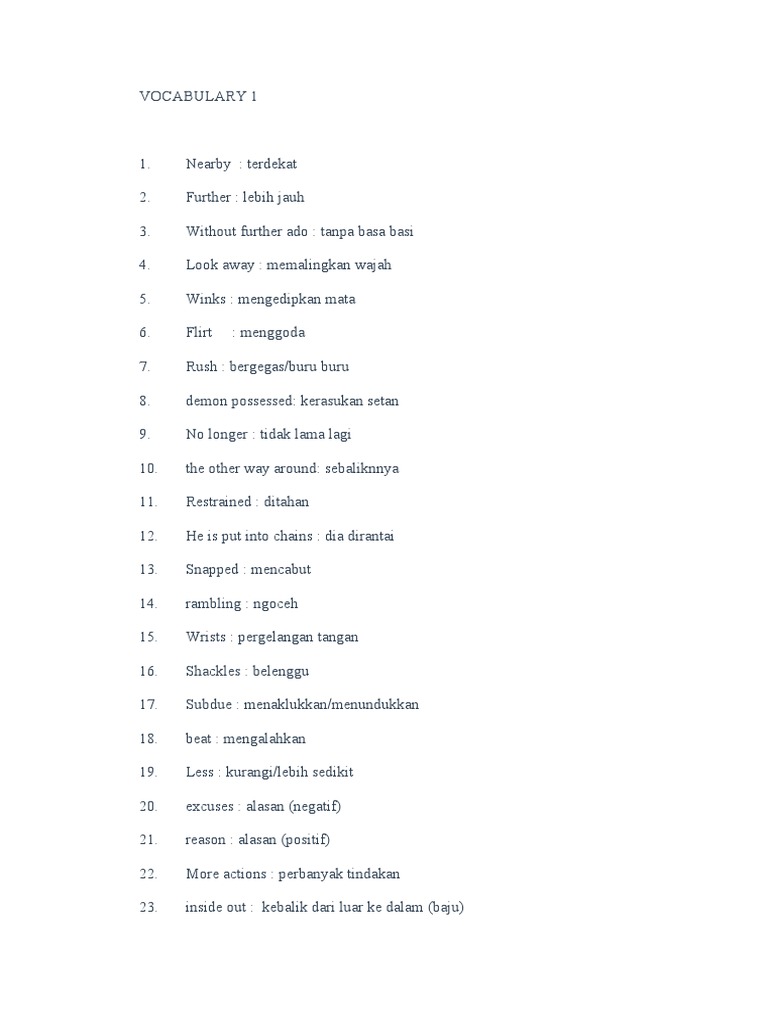 VOCABULARY 1

1. Nearby : terdekat

2. Further : lebih jauh

3. Without further ado : tanpa basa basi

4. Look away : memalingkan wajah

5. Winks : mengedipkan mata

6. Flirt : menggoda

7. Rush : bergegas/buru buru

8. demon possessed: kerasukan setan

9. No longer : tidak lama lagi

10. the other way around: sebaliknnya

11. Restrained : ditahan

12. He is put into chains : dia dirantai

13. Snapped : mencabut

14. rambling : ngoceh

15. Wrists : pergelangan tangan

16. Shackles : belenggu

17. Subdue : menaklukkan/menundukkan

18. beat : mengalahkan

19. Less : kurangi/lebih sedikit

20. excuses : alasan (negatif)

21. reason : alasan (positif)

22. More actions : perbanyak tindakan

23. inside out : kebalik dari luar ke dalam (baju)